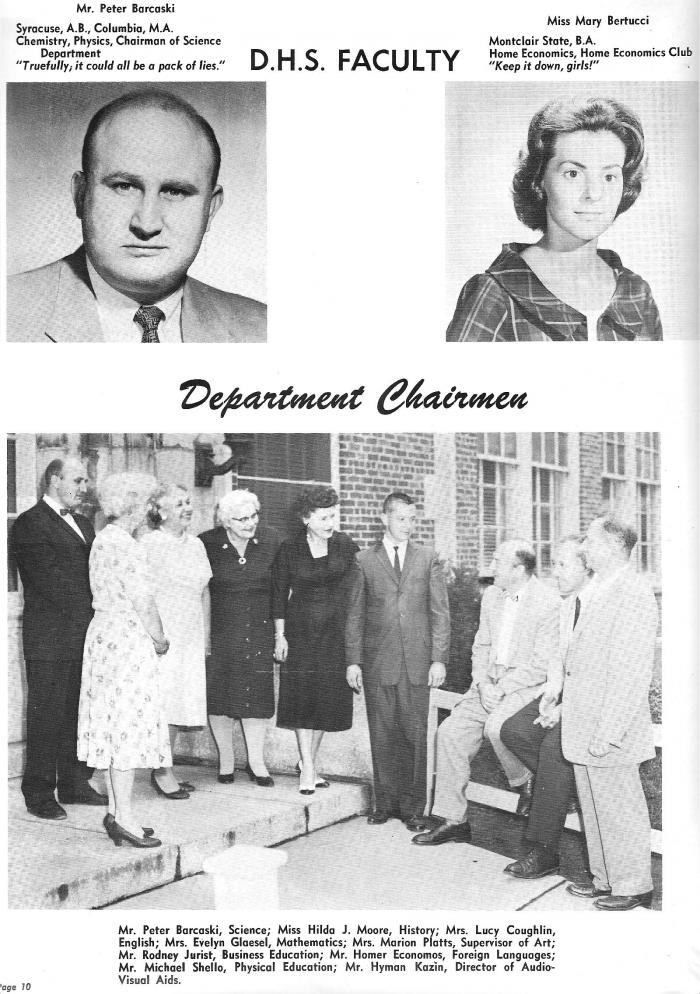 Mr. Peter Barcaski

Syracuse, A.B., Columbia, M.A.
Chemistry, Physics, Chairman of Science Department
"Truefully, it could all be a pack of lies."

D.H.S. FACULTY

Miss Mary Bertucci

Montclair State, B.A.
Home Economics, Home Economics Club
"Keep it down, girls!"

Department Chairmen

Mr. Peter Barcaski, Science; Miss Hilda J. Moore, History; Mrs. Lucy Coughlin, English; Mrs. Evelyn Glaesel, Mathematics; Mrs. Marion Platts, Supervisor of Art; Mr. Rodney Jurist, Business Education; Mr. Homer Economos, Foreign Languages; Mr. Michael Shello, Physical Education; Mr. Hyman Kazin, Director of Audio-Visual Aids.

Page 10